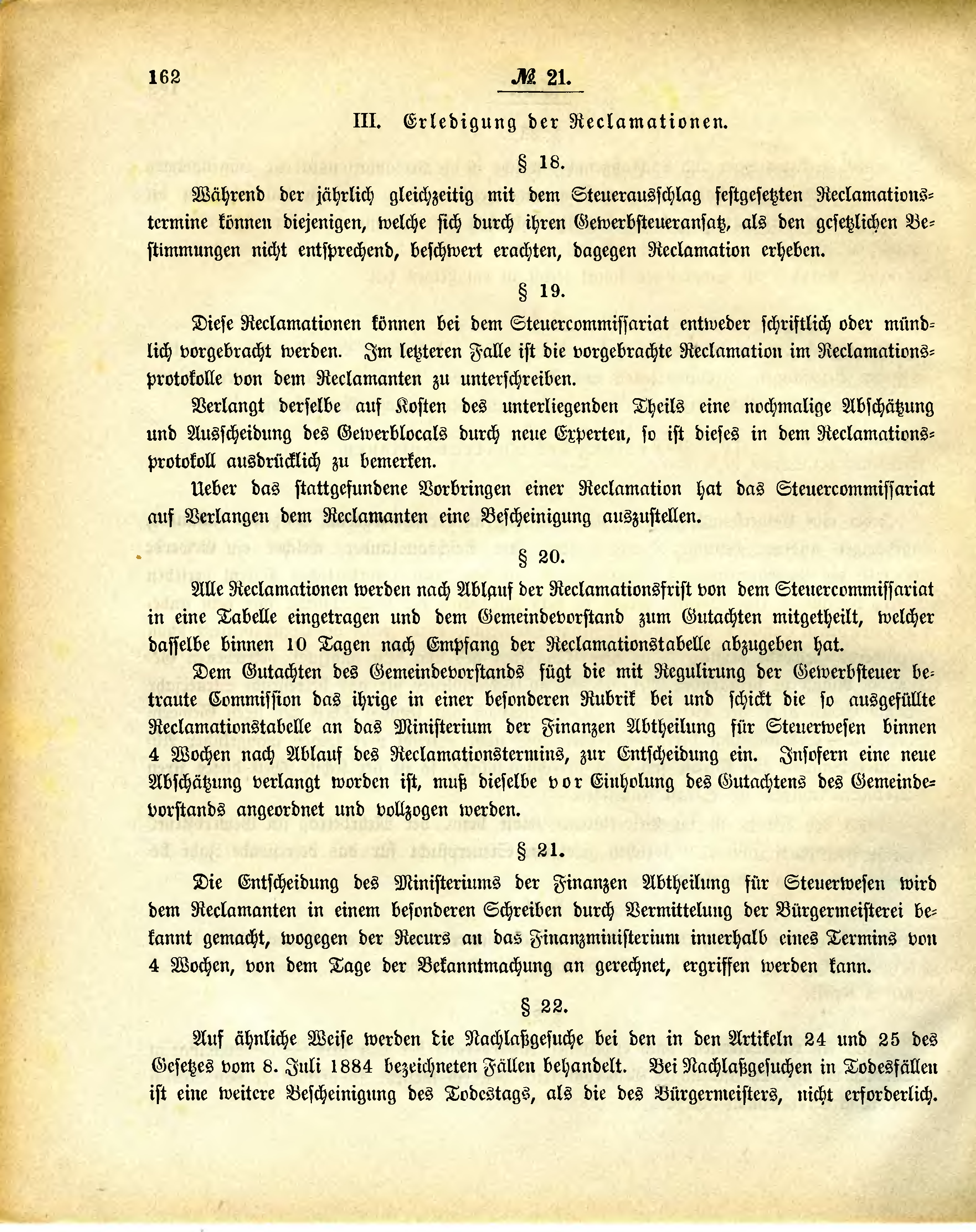 162 № 21.

III. Erledigung der Reclamationen.

§ 18.

Während der jährlich gleichzeitig mit dem Steuerausschlag festgesetzten Reclamationstermine können diejenigen, welche sich durch ihren Gewerbsteueransatz, als den gesetzlichen Bestimmungen nicht entsprechend, beschwert erachten, dagegen Reclamation erheben.

§ 19.

Diese Reclamationen können bei dem Steuercommissariat entweder schriftlich oder mündlich vorgebracht werden. Im letzteren Falle ist die vorgebrachte Reclamation im Reclamationsprotokolle von dem Reclamanten zu unterschreiben.

Verlangt derselbe auf Kosten des unterliegenden Theils eine nochmalige Abschätzung und Ausscheidung des Gewerblocals durch neue Experten, so ist dieses in dem Reclamationsprotokoll ausdrücklich zu bemerken.

Ueber das stattgefundene Vorbringen einer Reclamation hat das Steuercommissariat auf Verlangen dem Reclamanten eine Bescheinigung auszustellen.

§ 20.

Alle Reclamationen werden nach Ablauf der Reclamationsfrist von dem Steuercommissariat in eine Tabelle eingetragen und dem Gemeindevorstand zum Gutachten mitgetheilt, welcher dasselbe binnen 10 Tagen nach Empfang der Reclamationstabelle abzugeben hat.

Dem Gutachten des Gemeindevorstands fügt die mit Regulirung der Gewerbsteuer betraute Commission das ihrige in einer besonderen Rubrik bei und schickt die so ausgefüllte Reclamationstabelle an das Ministerium der Finanzen Abtheilung für Steuerwesen binnen 4 Wochen nach Ablauf des Reclamationstermins, zur Entscheidung ein. Insofern eine neue Abschätzung verlangt worden ist, muß dieselbe vor Einholung des Gutachtens des Gemeindevorstands angeordnet und vollzogen werden.

§ 21.

Die Entscheidung des Ministeriums der Finanzen Abtheilung für Steuerwesen wird dem Reclamanten in einem besonderen Schreiben durch Vermittelung der Bürgermeisterei bekannt gemacht, wogegen der Recurs an das Finanzministerium innerhalb eines Termins von 4 Wochen, von dem Tage der Bekanntmachung an gerechnet, ergriffen werden kann.

§ 22.

Auf ähnliche Weise werden die Nachlaßgesuche bei den in den Artikeln 24 und 25 des Gesetzes vom 8. Juli 1884 bezeichneten Fällen behandelt. Bei Nachlaßgesuchen in Todesfällen ist eine weitere Bescheinigung des Todestags, als die des Bürgermeisters, nicht erforderlich.